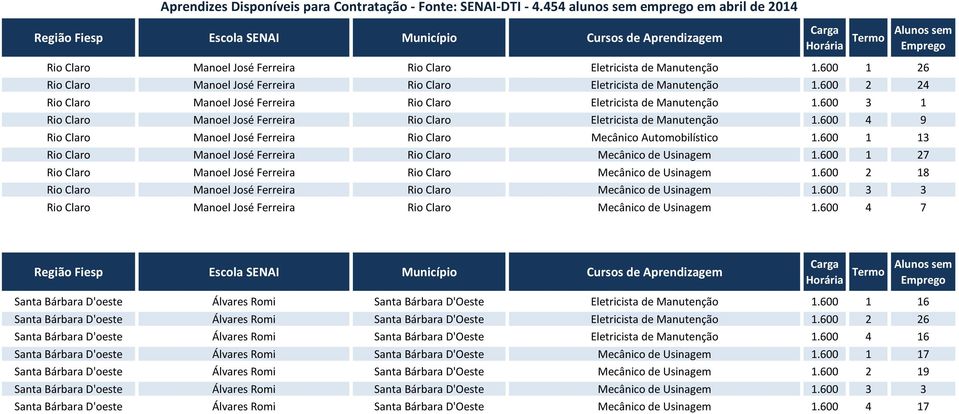 Aprendizes Disponíveis para Contratação - Fonte: SENAI-DTI - 4.454 alunos sem emprego em abril de 2014

| Região Fiesp | Escola SENAI | Município | Cursos de Aprendizagem | Carga Horária | Termo | Alunos sem Emprego |
|---|---|---|---|---|---|---|
| Rio Claro | Manoel José Ferreira | Rio Claro | Eletricista de Manutenção | 1.600 | 1 | 26 |
| Rio Claro | Manoel José Ferreira | Rio Claro | Eletricista de Manutenção | 1.600 | 2 | 24 |
| Rio Claro | Manoel José Ferreira | Rio Claro | Eletricista de Manutenção | 1.600 | 3 | 1 |
| Rio Claro | Manoel José Ferreira | Rio Claro | Eletricista de Manutenção | 1.600 | 4 | 9 |
| Rio Claro | Manoel José Ferreira | Rio Claro | Mecânico Automobilístico | 1.600 | 1 | 13 |
| Rio Claro | Manoel José Ferreira | Rio Claro | Mecânico de Usinagem | 1.600 | 1 | 27 |
| Rio Claro | Manoel José Ferreira | Rio Claro | Mecânico de Usinagem | 1.600 | 2 | 18 |
| Rio Claro | Manoel José Ferreira | Rio Claro | Mecânico de Usinagem | 1.600 | 3 | 3 |
| Rio Claro | Manoel José Ferreira | Rio Claro | Mecânico de Usinagem | 1.600 | 4 | 7 |

| Região Fiesp | Escola SENAI | Município | Cursos de Aprendizagem | Carga Horária | Termo | Alunos sem Emprego |
|---|---|---|---|---|---|---|
| Santa Bárbara D'oeste | Álvares Romi | Santa Bárbara D'Oeste | Eletricista de Manutenção | 1.600 | 1 | 16 |
| Santa Bárbara D'oeste | Álvares Romi | Santa Bárbara D'Oeste | Eletricista de Manutenção | 1.600 | 2 | 26 |
| Santa Bárbara D'oeste | Álvares Romi | Santa Bárbara D'Oeste | Eletricista de Manutenção | 1.600 | 4 | 16 |
| Santa Bárbara D'oeste | Álvares Romi | Santa Bárbara D'Oeste | Mecânico de Usinagem | 1.600 | 1 | 17 |
| Santa Bárbara D'oeste | Álvares Romi | Santa Bárbara D'Oeste | Mecânico de Usinagem | 1.600 | 2 | 19 |
| Santa Bárbara D'oeste | Álvares Romi | Santa Bárbara D'Oeste | Mecânico de Usinagem | 1.600 | 3 | 3 |
| Santa Bárbara D'oeste | Álvares Romi | Santa Bárbara D'Oeste | Mecânico de Usinagem | 1.600 | 4 | 17 |